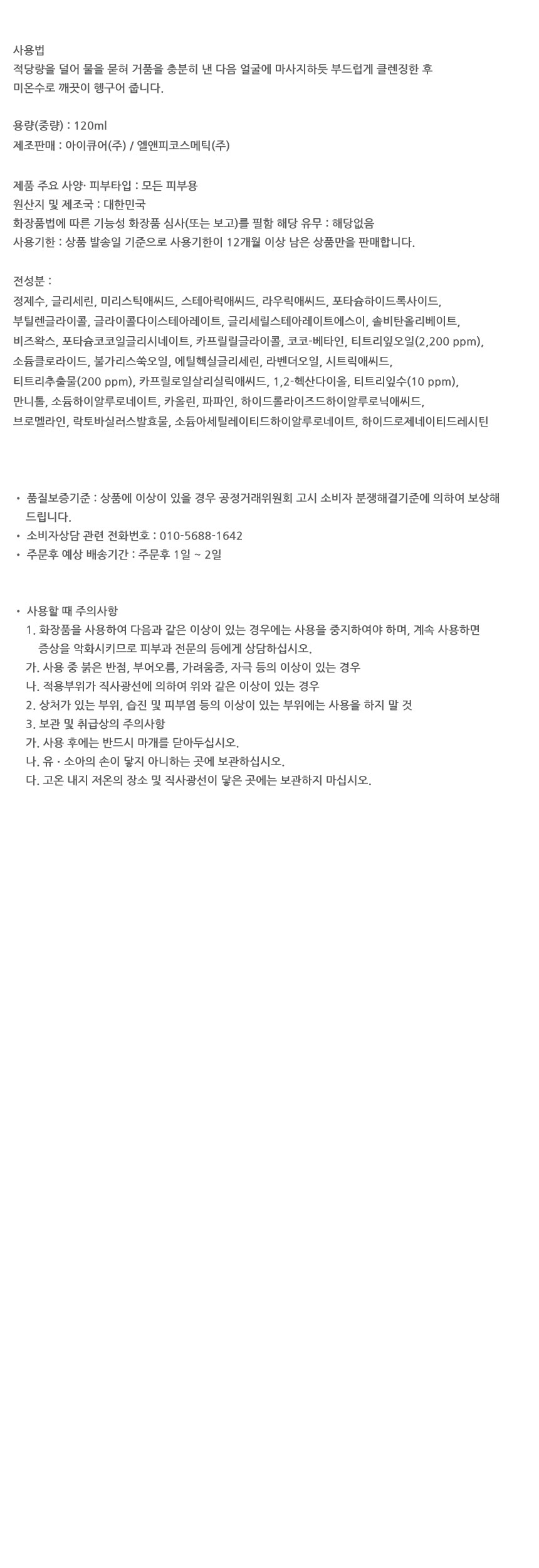 사용법
적당량을 덜어 물을 묻혀 거품을 충분히 낸 다음 얼굴에 마사지하듯 부드럽게 클렌징한 후 미온수로 깨끗이 헹구어 줍니다.

용량(중량) : 120ml
제조판매 : 아이큐어(주) / 엘앤피코스메틱(주)

제품 주요 사양· 피부타입 : 모든 피부용
원산지 및 제조국 : 대한민국
화장품법에 따른 기능성 화장품 심사(또는 보고)를 필함 해당 유무 : 해당없음
사용기한 : 상품 발송일 기준으로 사용기한이 12개월 이상 남은 상품만을 판매합니다.

전성분 :
정제수, 글리세린, 미리스틱애씨드, 스테아릭애씨드, 라우릭애씨드, 포타슘하이드록사이드, 부틸렌글라이콜, 글라이콜다이스테아레이트, 글리세릴스테아레이트에스이, 솔비탄올리베이트, 비즈왁스, 포타슘코코일글리시네이트, 카프릴릴글라이콜, 코코-베타인, 티트리잎오일(2,200 ppm), 소듐클로라이드, 불가리스쑥오일, 에틸헥실글리세린, 라벤더오일, 시트릭애씨드, 티트리추출물(200 ppm), 카프릴로일살리실릭애씨드, 1,2-헥산다이올, 티트리잎수(10 ppm), 만니톨, 소듐하이알루로네이트, 카올린, 파파인, 하이드롤라이즈드하이알루로닉애씨드, 브로멜라인, 락토바실러스발효물, 소듐아세틸레이티드하이알루로네이트, 하이드로제네이티드레시틴

• 품질보증기준 : 상품에 이상이 있을 경우 공정거래위원회 고시 소비자 분쟁해결기준에 의하여 보상해 드립니다.
• 소비자상담 관련 전화번호 : 010-5688-1642
• 주문후 예상 배송기간 : 주문후 1일 ~ 2일

• 사용할 때 주의사항
1. 화장품을 사용하여 다음과 같은 이상이 있는 경우에는 사용을 중지하여야 하며, 계속 사용하면 증상을 악화시키므로 피부과 전문의 등에게 상담하십시오.
가. 사용 중 붉은 반점, 부어오름, 가려움증, 자극 등의 이상이 있는 경우
나. 적용부위가 직사광선에 의하여 위와 같은 이상이 있는 경우
2. 상처가 있는 부위, 습진 및 피부염 등의 이상이 있는 부위에는 사용을 하지 말 것
3. 보관 및 취급상의 주의사항
가. 사용 후에는 반드시 마개를 닫아두십시오.
나. 유 · 소아의 손이 닿지 아니하는 곳에 보관하십시오.
다. 고온 내지 저온의 장소 및 직사광선이 닿은 곳에는 보관하지 마십시오.